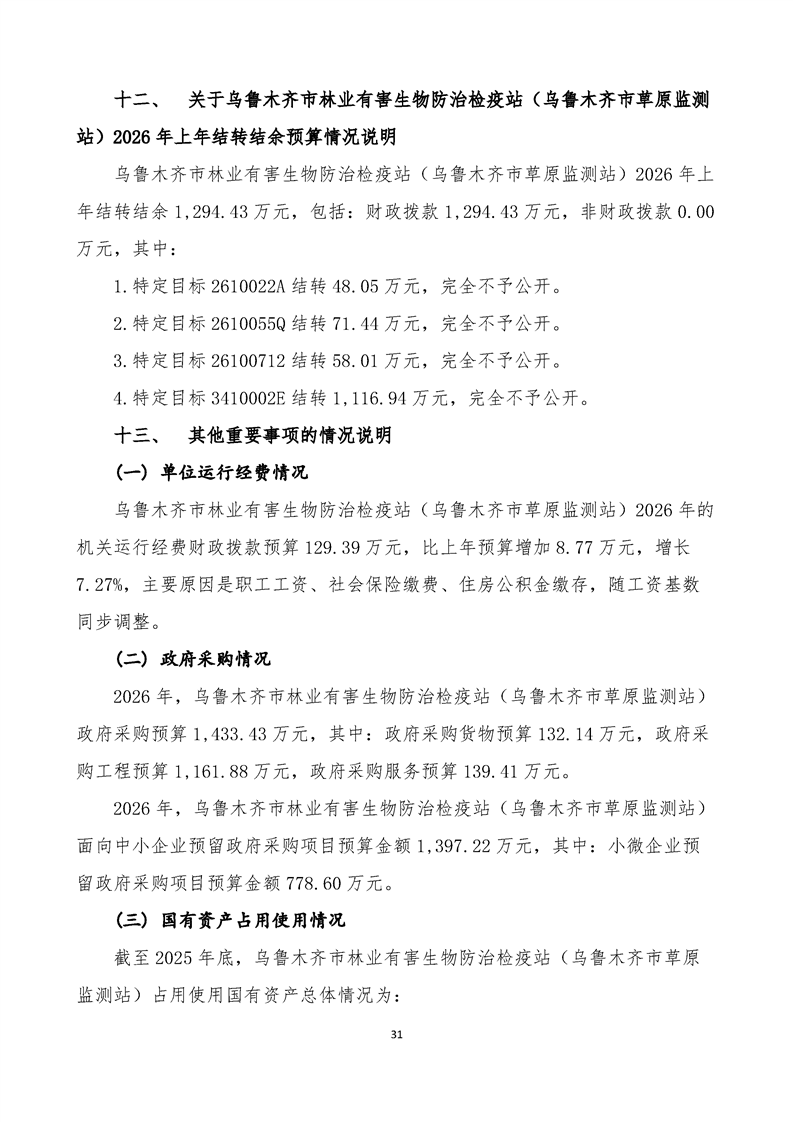 十二、 关于乌鲁木齐市林业有害生物防治检疫站（乌鲁木齐市草原监测站）2026年上年结转结余预算情况说明

乌鲁木齐市林业有害生物防治检疫站（乌鲁木齐市草原监测站）2026年上年结转结余1,294.43万元，包括：财政拨款1,294.43万元，非财政拨款0.00万元，其中：

1.特定目标2610022A结转48.05万元，完全不予公开。

2.特定目标2610055Q结转71.44万元，完全不予公开。

3.特定目标26100712结转58.01万元，完全不予公开。

4.特定目标3410002E结转1,116.94万元，完全不予公开。

十三、 其他重要事项的情况说明

（一）单位运行经费情况

乌鲁木齐市林业有害生物防治检疫站（乌鲁木齐市草原监测站）2026年的机关运行经费财政拨款预算129.39万元，比上年预算增加8.77万元，增长7.27%，主要原因是职工工资、社会保险缴费、住房公积金缴存，随工资基数同步调整。

（二）政府采购情况

2026年，乌鲁木齐市林业有害生物防治检疫站（乌鲁木齐市草原监测站）政府采购预算1,433.43万元，其中：政府采购货物预算132.14万元，政府采购工程预算1,161.88万元，政府采购服务预算139.41万元。

2026年，乌鲁木齐市林业有害生物防治检疫站（乌鲁木齐市草原监测站）面向中小企业预留政府采购项目预算金额1,397.22万元，其中：小微企业预留政府采购项目预算金额778.60万元。

（三）国有资产占用使用情况

截至2025年底，乌鲁木齐市林业有害生物防治检疫站（乌鲁木齐市草原监测站）占用使用国有资产总体情况为：

31